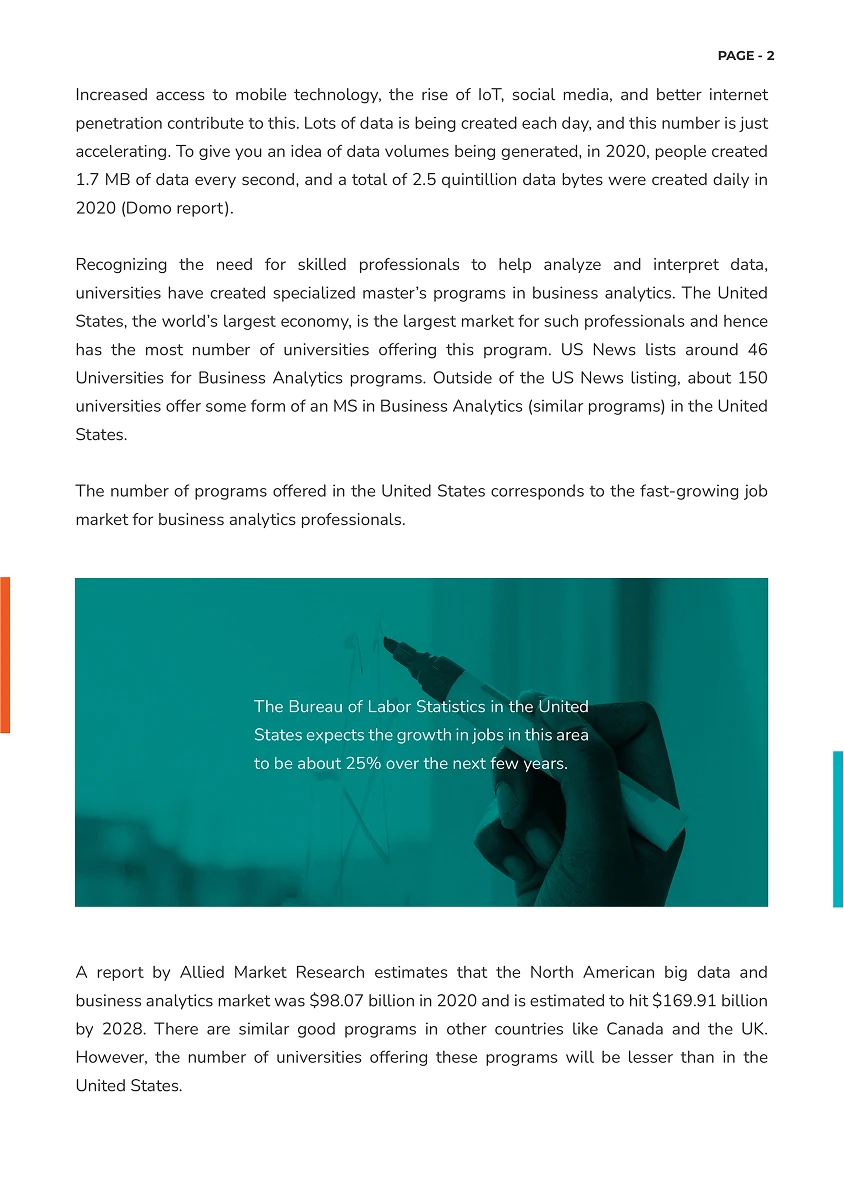 PAGE - 2

Increased access to mobile technology, the rise of IoT, social media, and better internet penetration contribute to this. Lots of data is being created each day, and this number is just accelerating. To give you an idea of data volumes being generated, in 2020, people created 1.7 MB of data every second, and a total of 2.5 quintillion data bytes were created daily in 2020 (Domo report).

Recognizing the need for skilled professionals to help analyze and interpret data, universities have created specialized master's programs in business analytics. The United States, the world's largest economy, is the largest market for such professionals and hence has the most number of universities offering this program. US News lists around 46 Universities for Business Analytics programs. Outside of the US News listing, about 150 universities offer some form of an MS in Business Analytics (similar programs) in the United States.

The number of programs offered in the United States corresponds to the fast-growing job market for business analytics professionals.

The Bureau of Labor Statistics in the United States expects the growth in jobs in this area to be about 25% over the next few years.

A report by Allied Market Research estimates that the North American big data and business analytics market was $98.07 billion in 2020 and is estimated to hit $169.91 billion by 2028. There are similar good programs in other countries like Canada and the UK. However, the number of universities offering these programs will be lesser than in the United States.